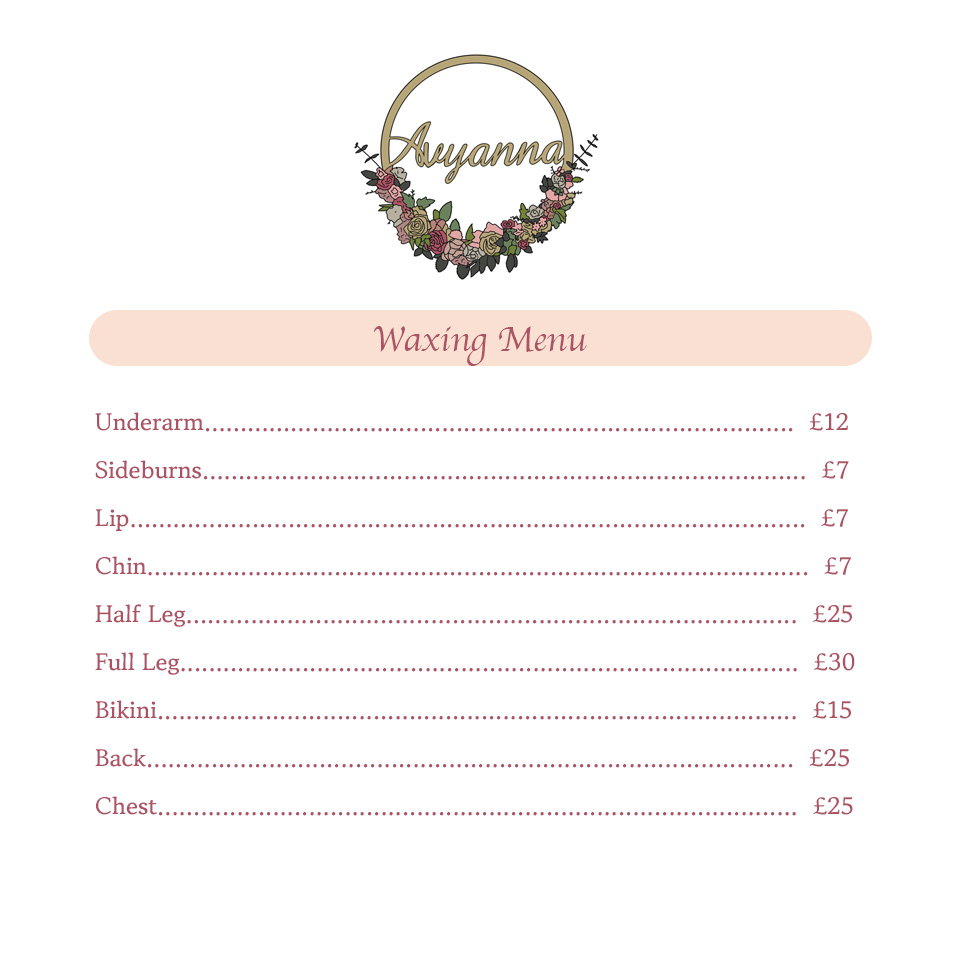 Avyanna

Waxing Menu

Underarm £12

Sideburns £7

Lip £7

Chin £7

Half Leg £25

Full Leg £30

Bikini £15

Back £25

Chest £25